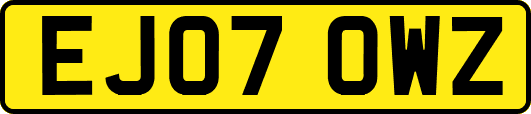 EJ07 OWZ